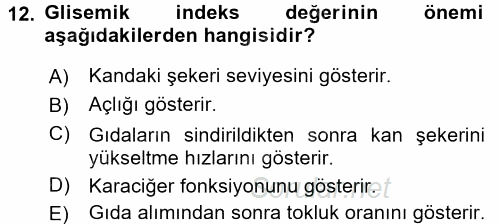 12. Glisemik indeks değerinin önemi aşağıdakilerden hangisidir?

A) Kandaki şekeri seviyesini gösterir.

B) Açlığı gösterir.

C) Gıdaların sindirildikten sonra kan şekerini yükseltme hızlarını gösterir.

D) Karaciğer fonksiyonunu gösterir.

E) Gıda alımından sonra tokluk oranını gösterir.

Sorular.net